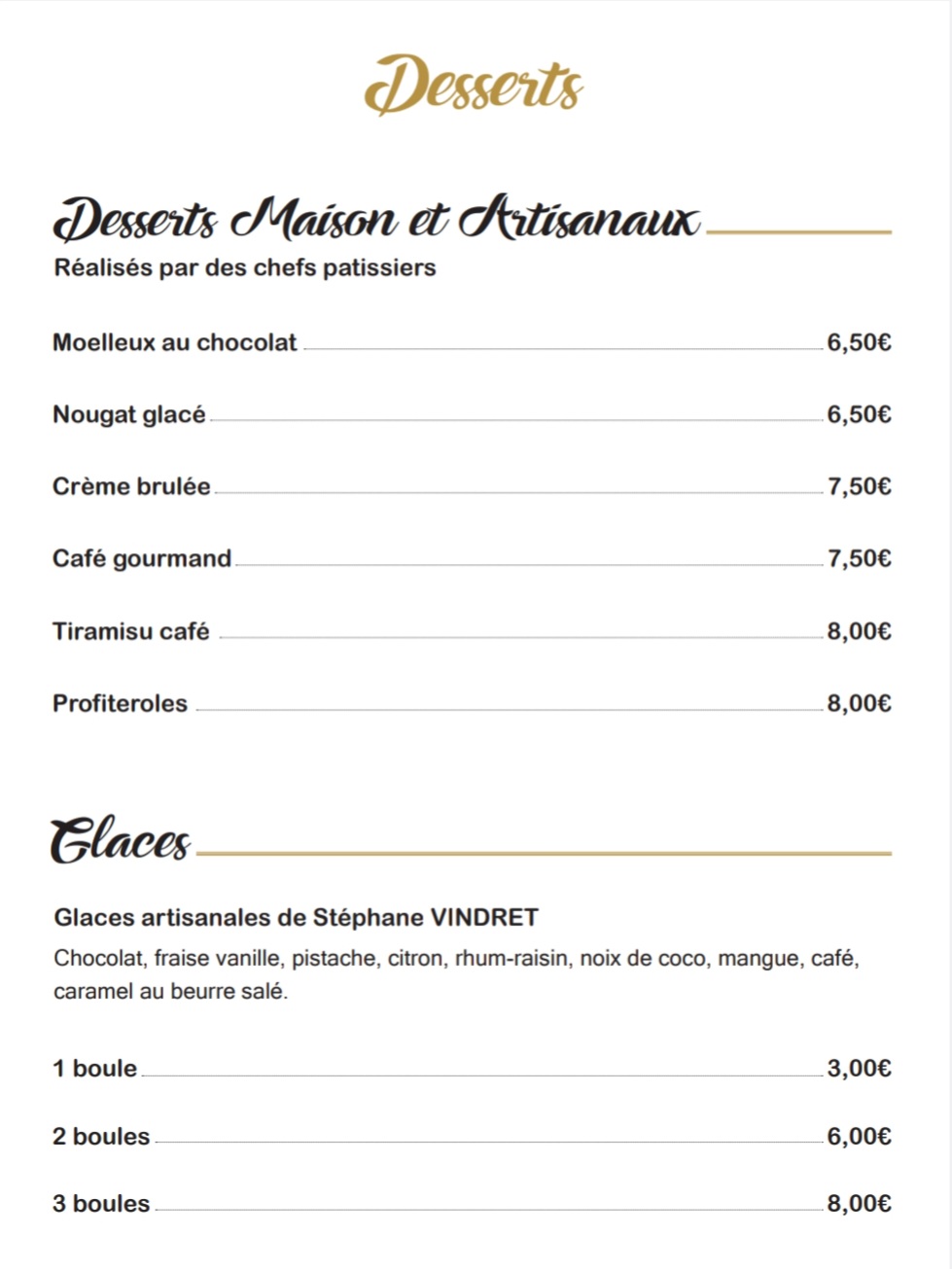 Desserts

Desserts Maison et Artisanaux

Réalisés par des chefs patissiers

Moelleux au chocolat 6,50€

Nougat glacé 6,50€

Crème brulée 7,50€

Café gourmand 7,50€

Tiramisu café 8,00€

Profiteroles 8,00€

Glaces

Glaces artisanales de Stéphane VINDRET

Chocolat, fraise vanille, pistache, citron, rhum-raisin, noix de coco, mangue, café, caramel au beurre salé.

1 boule 3,00€

2 boules 6,00€

3 boules 8,00€